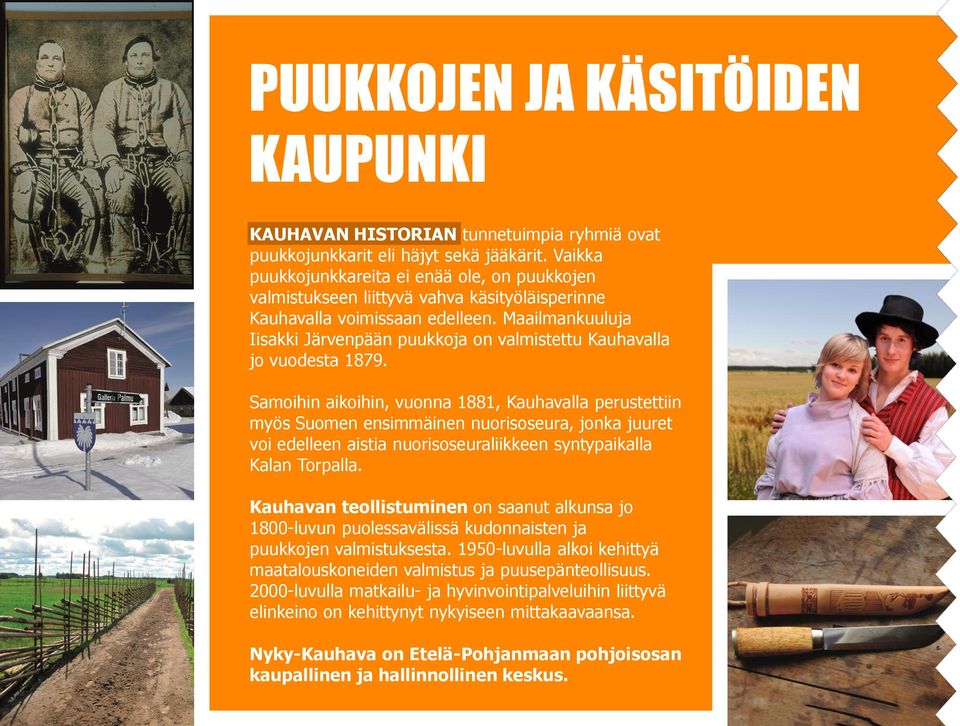 PUUKKOJEN JA KÄSITÖIDEN KAUPUNKI

KAUHAVAN HISTORIAN tunnetuimpia ryhmiä ovat puukkojunkkarit eli häjyt sekä jääkärit. Vaikka puukkojunkkareita ei enää ole, on puukkojen valmistukseen liittyvä vahva käsityöläisperinne Kauhavalla voimissaan edelleen. Maailmankuuluja Iisakki Järvenpään puukkoja on valmistettu Kauhavalla jo vuodesta 1879.

Samoihin aikoihin, vuonna 1881, Kauhavalla perustettiin myös Suomen ensimmäinen nuorisoseura, jonka juuret voi edelleen aistia nuorisoseuraliikkeen syntypaikalla Kalan Torpalla.

Kauhavan teollistuminen on saanut alkunsa jo 1800-luvun puolessavälissä kudonnaisten ja puukkojen valmistuksesta. 1950-luvulla alkoi kehittyä maatalouskoneiden valmistus ja puusepänteollisuus. 2000-luvulla matkailu- ja hyvinvointipalveluihin liittyvä elinkeino on kehittynyt nykyiseen mittakaavaansa.

Nyky-Kauhava on Etelä-Pohjanmaan pohjoisosan kaupallinen ja hallinnollinen keskus.

Galleria Pallmu